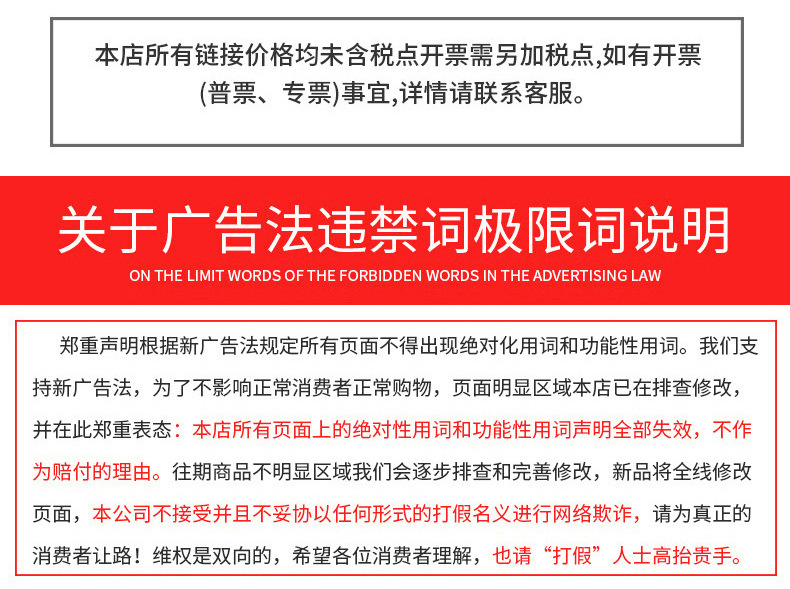 本店所有链接价格均未含税点开票需另加税点,如有开票(普票、专票)事宜,详情请联系客服。

关于广告法违禁词极限词说明
ON THE LIMIT WORDS OF THE FORBIDDEN WORDS IN THE ADVERTISING LAW

郑重声明根据新广告法规定所有页面不得出现绝对化用词和功能性用词。我们支持新广告法，为了不影响正常消费者正常购物，页面明显区域本店已在排查修改，并在此郑重表态：本店所有页面上的绝对性用词和功能性用词声明全部失效，不作为赔付的理由。往期商品不明显区域我们会逐步排查和完善修改，新品将全线修改页面，本公司不接受并且不妥协以任何形式的打假名义进行网络欺诈，请为真正的消费者让路！维权是双向的，希望各位消费者理解，也请“打假”人士高抬贵手。